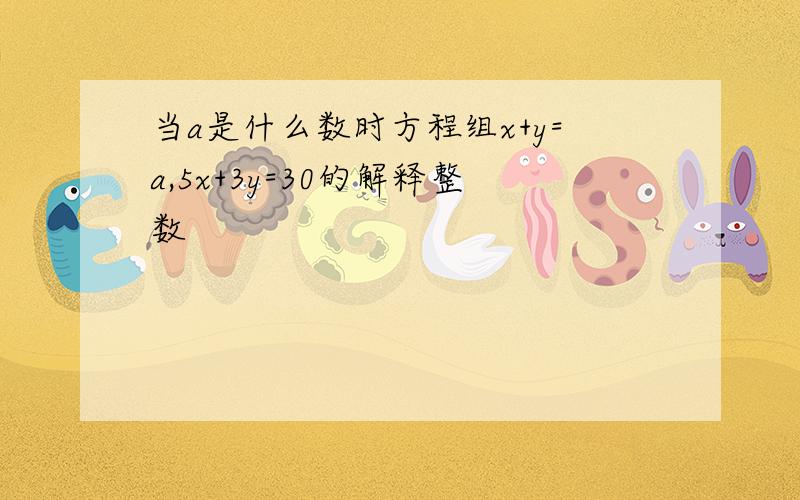 当$a$是什么数时方程组$x+y=a,5x+3y=30$的解释整数